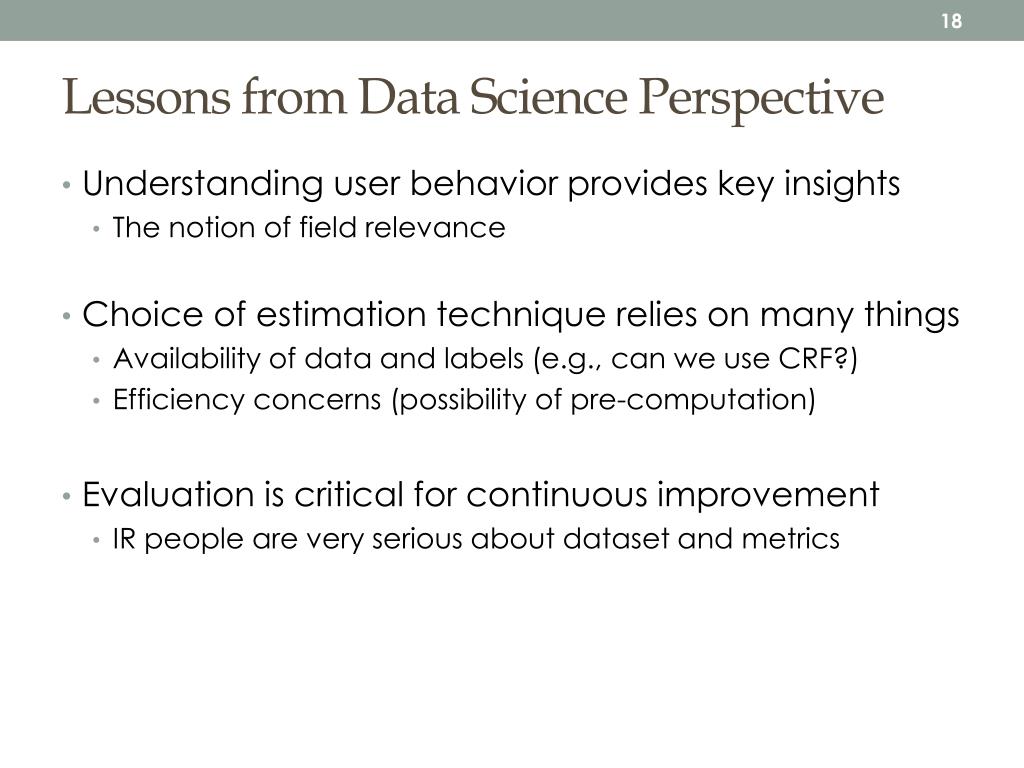 18

Lessons from Data Science Perspective

• Understanding user behavior provides key insights
  • The notion of field relevance

• Choice of estimation technique relies on many things
  • Availability of data and labels (e.g., can we use CRF?)
  • Efficiency concerns (possibility of pre-computation)

• Evaluation is critical for continuous improvement
  • IR people are very serious about dataset and metrics